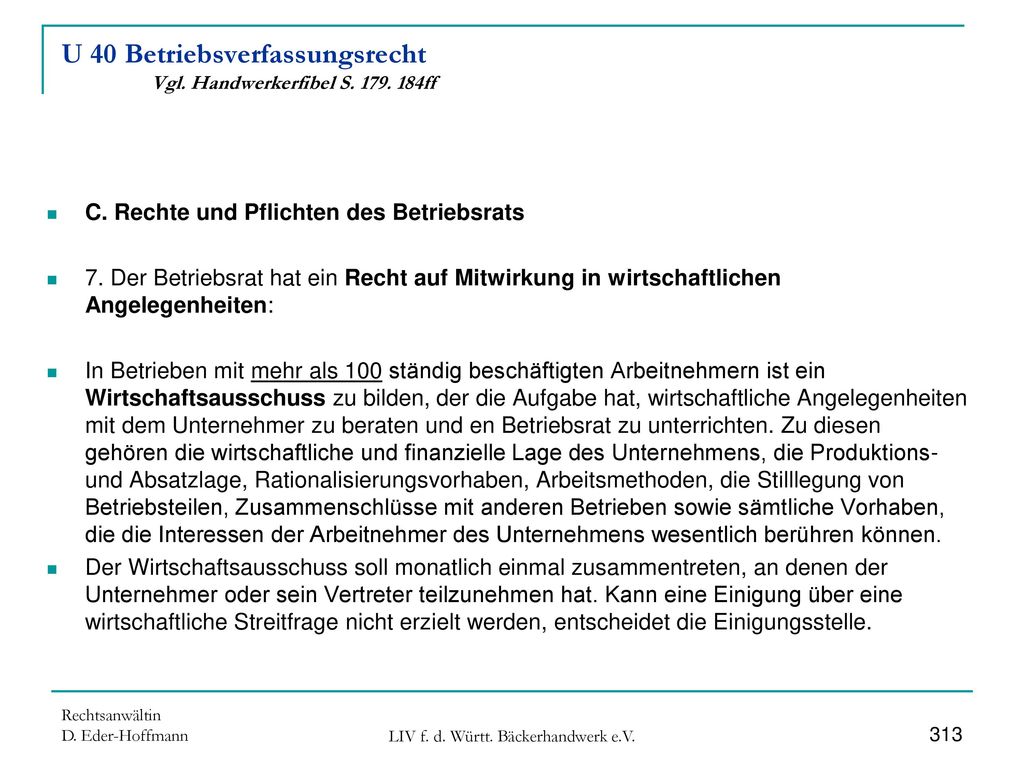 U 40 Betriebsverfassungsrecht
Vgl. Handwerkerfibel S. 179. 184ff

C. Rechte und Pflichten des Betriebsrats

7. Der Betriebsrat hat ein Recht auf Mitwirkung in wirtschaftlichen Angelegenheiten:

In Betrieben mit mehr als 100 ständig beschäftigten Arbeitnehmern ist ein Wirtschaftsausschuss zu bilden, der die Aufgabe hat, wirtschaftliche Angelegenheiten mit dem Unternehmer zu beraten und en Betriebsrat zu unterrichten. Zu diesen gehören die wirtschaftliche und finanzielle Lage des Unternehmens, die Produktions- und Absatzlage, Rationalisierungsvorhaben, Arbeitsmethoden, die Stilllegung von Betriebsteilen, Zusammenschlüsse mit anderen Betrieben sowie sämtliche Vorhaben, die die Interessen der Arbeitnehmer des Unternehmens wesentlich berühren können.

Der Wirtschaftsausschuss soll monatlich einmal zusammentreten, an denen der Unternehmer oder sein Vertreter teilzunehmen hat. Kann eine Einigung über eine wirtschaftliche Streitfrage nicht erzielt werden, entscheidet die Einigungsstelle.

Rechtsanwältin
D. Eder-Hoffmann

LIV f. d. Württ. Bäckerhandwerk e.V.

313